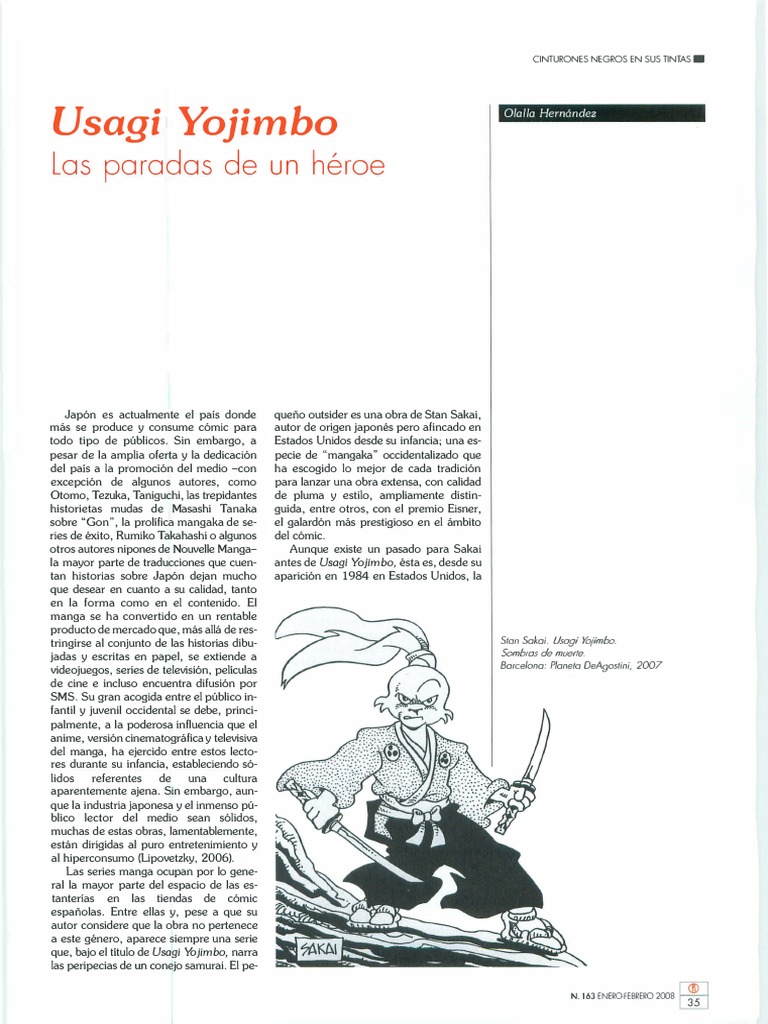 CINTURONES NEGROS EN SUS TINTAS

Usagi Yojimbo

Las paradas de un héroe

Olalla Hernández

Japón es actualmente el país donde más se produce y consume cómic para todo tipo de públicos. Sin embargo, a pesar de la amplia oferta y la dedicación del país a la promoción del medio –con excepción de algunos autores, como Otomo, Tezuka, Taniguchi, las trepidantes historietas mudas de Masashi Tanaka sobre "Gon", la prolífica mangaka de series de éxito, Rumiko Takahashi o algunos otros autores nipones de Nouvelle Manga– la mayor parte de traducciones que cuentan historias sobre Japón dejan mucho que desear en cuanto a su calidad, tanto en la forma como en el contenido. El manga se ha convertido en un rentable producto de mercado que, más allá de restringirse al conjunto de las historias dibujadas y escritas en papel, se extiende a videojuegos, series de televisión, películas de cine e incluso encuentra difusión por SMS. Su gran acogida entre el público infantil y juvenil occidental se debe, principalmente, a la poderosa influencia que el anime, versión cinematográfica y televisiva del manga, ha ejercido entre estos lectores durante su infancia, estableciendo sólidos referentes de una cultura aparentemente ajena. Sin embargo, aunque la industria japonesa y el inmenso público lector del medio sean sólidos, muchas de estas obras, lamentablemente, están dirigidas al puro entretenimiento y al hiperconsumo (Lipovetzky, 2006).

Las series manga ocupan por lo general la mayor parte del espacio de las estanterías en las tiendas de cómic españolas. Entre ellas y, pese a que su autor considere que la obra no pertenece a este género, aparece siempre una serie que, bajo el título de Usagi Yojimbo, narra las peripecias de un conejo samurai. El pequeño outsider es una obra de Stan Sakai, autor de origen japonés pero afincado en Estados Unidos desde su infancia; una especie de "mangaka" occidentalizado que ha escogido lo mejor de cada tradición para lanzar una obra extensa, con calidad de pluma y estilo, ampliamente distinguida, entre otros, con el premio Eisner, el galardón más prestigioso en el ámbito del cómic.

Aunque existe un pasado para Sakai antes de Usagi Yojimbo, ésta es, desde su aparición en 1984 en Estados Unidos, la

SAKAI

Stan Sakai. Usagi Yojimbo. Sombras de muerte. Barcelona: Planeta DeAgostini, 2007

N. 163 ENERO-FEBRERO 2008 35